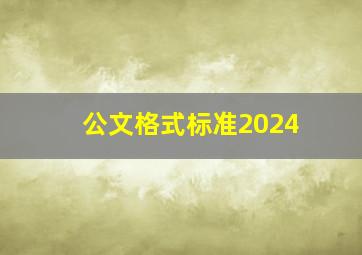 公文格式标准2024